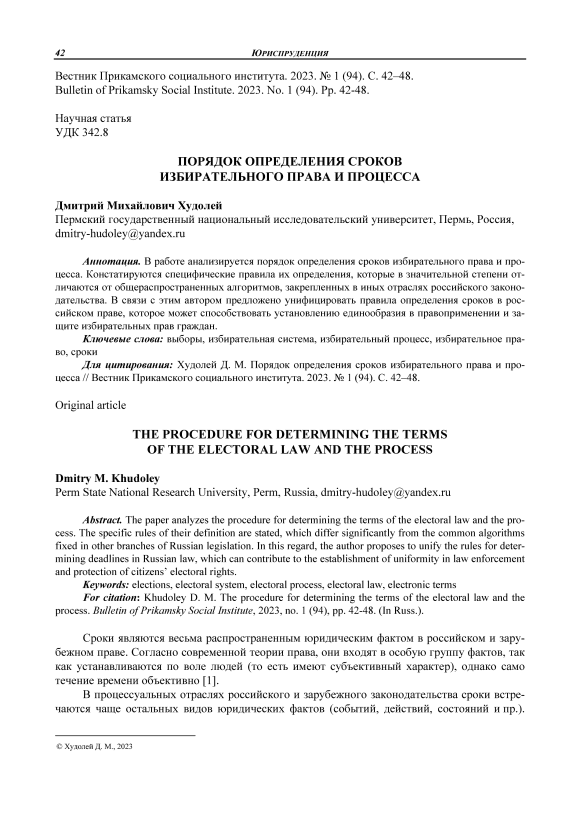 42 Юриспруденция

Вестник Прикамского социального института. 2023. № 1 (94). С. 42–48.
Bulletin of Prikamsky Social Institute. 2023. No. 1 (94). Pp. 42-48.

Научная статья
УДК 342.8

ПОРЯДОК ОПРЕДЕЛЕНИЯ СРОКОВ ИЗБИРАТЕЛЬНОГО ПРАВА И ПРОЦЕССА

Дмитрий Михайлович Худолей
Пермский государственный национальный исследовательский университет, Пермь, Россия, dmitry-hudoley@yandex.ru

Аннотация. В работе анализируется порядок определения сроков избирательного права и процесса. Констатируются специфические правила их определения, которые в значительной степени отличаются от общераспространенных алгоритмов, закрепленных в иных отраслях российского законодательства. В связи с этим автором предложено унифицировать правила определения сроков в российском праве, которое может способствовать установлению единообразия в правоприменении и защите избирательных прав граждан.
Ключевые слова: выборы, избирательная система, избирательный процесс, избирательное право, сроки
Для цитирования: Худолей Д. М. Порядок определения сроков избирательного права и процесса // Вестник Прикамского социального института. 2023. № 1 (94). С. 42–48.

Original article

THE PROCEDURE FOR DETERMINING THE TERMS OF THE ELECTORAL LAW AND THE PROCESS

Dmitry M. Khudoley
Perm State National Research University, Perm, Russia, dmitry-hudoley@yandex.ru

Abstract. The paper analyzes the procedure for determining the terms of the electoral law and the process. The specific rules of their definition are stated, which differ significantly from the common algorithms fixed in other branches of Russian legislation. In this regard, the author proposes to unify the rules for determining deadlines in Russian law, which can contribute to the establishment of uniformity in law enforcement and protection of citizens' electoral rights.
Keywords: elections, electoral system, electoral process, electoral law, electronic terms
For citation: Khudoley D. M. The procedure for determining the terms of the electoral law and the process. Bulletin of Prikamsky Social Institute, 2023, no. 1 (94), pp. 42-48. (In Russ.).

Сроки являются весьма распространенным юридическим фактом в российском и зарубежном праве. Согласно современной теории права, они входят в особую группу фактов, так как устанавливаются по воле людей (то есть имеют субъективный характер), однако само течение времени объективно [1].

В процессуальных отраслях российского и зарубежного законодательства сроки встречаются чаще остальных видов юридических фактов (событий, действий, состояний и пр.).

© Худолей Д. М., 2023